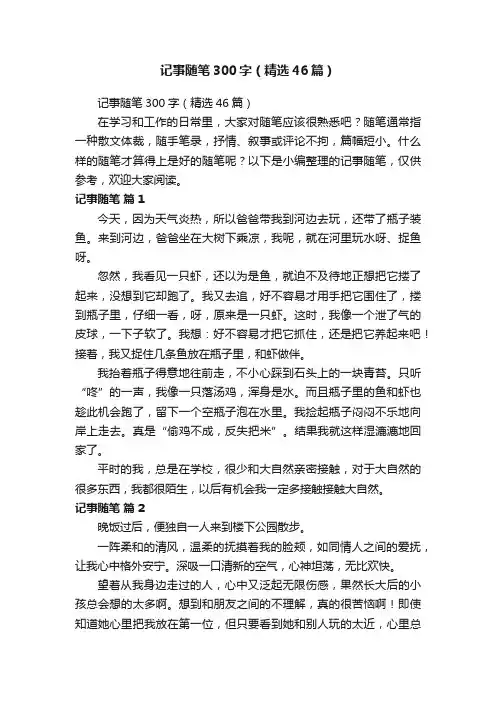 记事随笔300字（精选46篇）

记事随笔300字（精选46篇）

在学习和工作的日常里，大家对随笔应该很熟悉吧？随笔通常指一种散文体裁，随手笔录，抒情、叙事或评论不拘，篇幅短小。什么样的随笔才算得上是好的随笔呢？以下是小编整理的记事随笔，仅供参考，欢迎大家阅读。

记事随笔 篇1

今天，因为天气炎热，所以爸爸带我到河边去玩，还带了瓶子装鱼。来到河边，爸爸坐在大树下乘凉，我呢，就在河里玩水呀、捉鱼呀。

忽然，我看见一只虾，还以为是鱼，就迫不及待地正想把它搂了起来，没想到它却跑了。我又去追，好不容易才用手把它围住了，搂到瓶子里，仔细一看，呀，原来是一只虾。这时，我像一个泄了气的皮球，一下子软了。我想：好不容易才把它抓住，还是把它养起来吧！接着，我又捉住几条鱼放在瓶子里，和虾做伴。

我抬着瓶子得意地往前走，不小心踩到石头上的一块青苔。只听“咚”的一声，我像一只落汤鸡，浑身是水。而且瓶子里的鱼和虾也趁此机会跑了，留下一个空瓶子泡在水里。我捡起瓶子闷闷不乐地向岸上走去。真是“偷鸡不成，反失把米”。结果我就这样湿漉漉地回家了。

平时的我，总是在学校，很少和大自然亲密接触，对于大自然的很多东西，我都很陌生，以后有机会我一定多接触接触大自然。

记事随笔 篇2

晚饭过后，便独自一人来到楼下公园散步。

一阵柔和的清风，温柔的抚摸着我的脸颊，如同情人之间的爱抚，让我心中格外安宁。深吸一口清新的空气，心神坦荡，无比欢快。

望着从我身边走过的人，心中又泛起无限伤感，果然长大后的小孩总会想的太多啊。想到和朋友之间的不理解，真的很苦恼啊！即使知道她心里把我放在第一位，但只要看到她和别人玩的太近，心里总